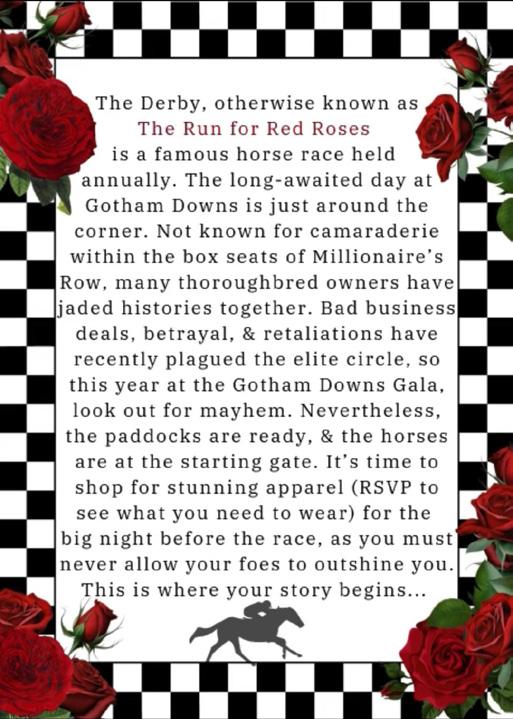 The Derby, otherwise known as The Run for Red Roses is a famous horse race held annually. The long-awaited day at Gotham Downs is just around the corner. Not known for camaraderie within the box seats of Millionaire's Row, many thoroughbred owners have jaded histories together. Bad business deals, betrayal, & retaliations have recently plagued the elite circle, so this year at the Gotham Downs Gala, look out for mayhem. Nevertheless, the paddocks are ready, & the horses are at the starting gate. It's time to shop for stunning apparel (RSVP to see what you need to wear) for the big night before the race, as you must never allow your foes to outshine you. This is where your story begins...